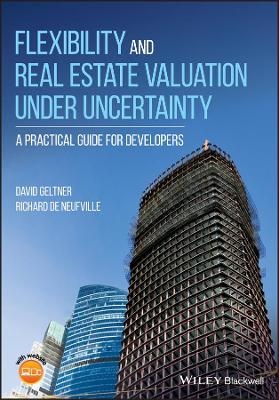 FLEXIBILITY AND REAL ESTATE VALUATION UNDER UNCERTAINTY

A PRACTICAL GUIDE FOR DEVELOPERS

DAVID GELTNER
RICHARD DE NEUFVILLE

with website

WILEY Blackwell